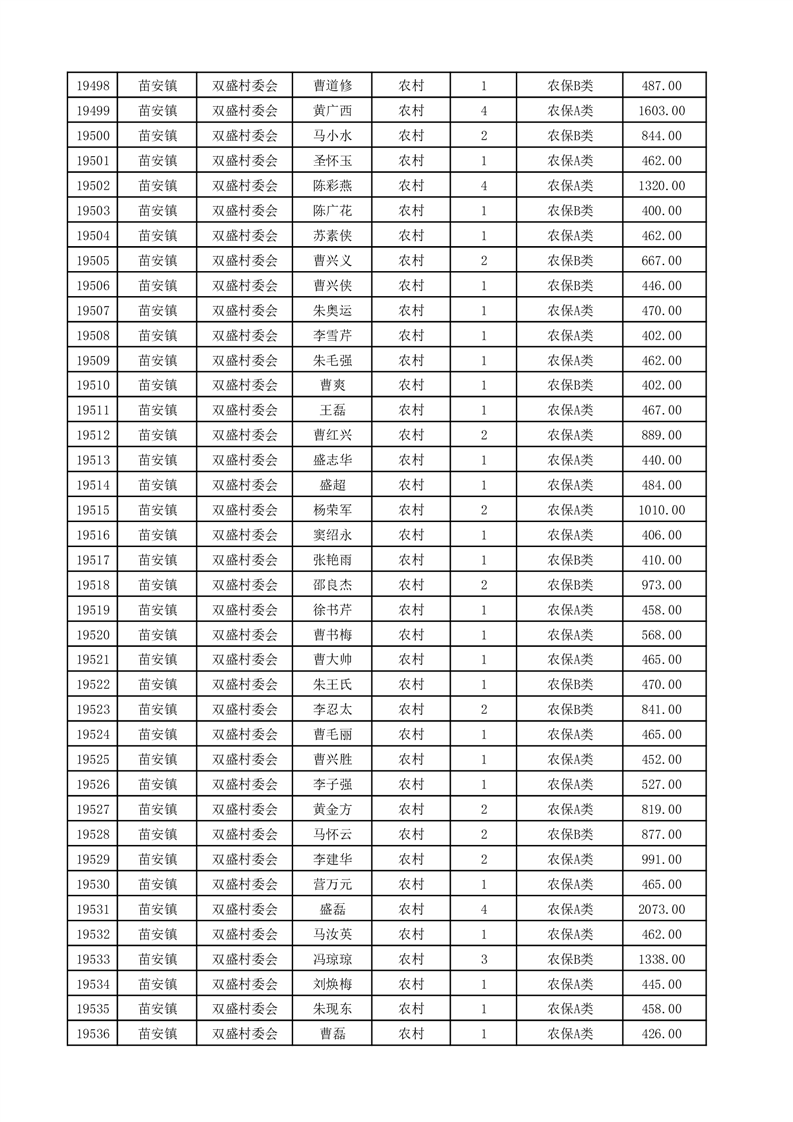 | 19498 | 苗安镇 | 双盛村委会 | 曹道修 | 农村 | 1 | 农保B类 | 487.00 |
|---|---|---|---|---|---|---|---|
| 19499 | 苗安镇 | 双盛村委会 | 黄广西 | 农村 | 4 | 农保A类 | 1603.00 |
| 19500 | 苗安镇 | 双盛村委会 | 马小水 | 农村 | 2 | 农保B类 | 844.00 |
| 19501 | 苗安镇 | 双盛村委会 | 圣怀玉 | 农村 | 1 | 农保A类 | 462.00 |
| 19502 | 苗安镇 | 双盛村委会 | 陈彩燕 | 农村 | 4 | 农保A类 | 1320.00 |
| 19503 | 苗安镇 | 双盛村委会 | 陈广花 | 农村 | 1 | 农保B类 | 400.00 |
| 19504 | 苗安镇 | 双盛村委会 | 苏素侠 | 农村 | 1 | 农保A类 | 462.00 |
| 19505 | 苗安镇 | 双盛村委会 | 曹兴义 | 农村 | 2 | 农保B类 | 667.00 |
| 19506 | 苗安镇 | 双盛村委会 | 曹兴侠 | 农村 | 1 | 农保B类 | 446.00 |
| 19507 | 苗安镇 | 双盛村委会 | 朱奥运 | 农村 | 1 | 农保A类 | 470.00 |
| 19508 | 苗安镇 | 双盛村委会 | 李雪芹 | 农村 | 1 | 农保A类 | 402.00 |
| 19509 | 苗安镇 | 双盛村委会 | 朱毛强 | 农村 | 1 | 农保A类 | 462.00 |
| 19510 | 苗安镇 | 双盛村委会 | 曹爽 | 农村 | 1 | 农保B类 | 402.00 |
| 19511 | 苗安镇 | 双盛村委会 | 王磊 | 农村 | 1 | 农保A类 | 467.00 |
| 19512 | 苗安镇 | 双盛村委会 | 曹红兴 | 农村 | 2 | 农保A类 | 889.00 |
| 19513 | 苗安镇 | 双盛村委会 | 盛志华 | 农村 | 1 | 农保A类 | 440.00 |
| 19514 | 苗安镇 | 双盛村委会 | 盛超 | 农村 | 1 | 农保A类 | 484.00 |
| 19515 | 苗安镇 | 双盛村委会 | 杨荣军 | 农村 | 2 | 农保A类 | 1010.00 |
| 19516 | 苗安镇 | 双盛村委会 | 窦绍永 | 农村 | 1 | 农保A类 | 406.00 |
| 19517 | 苗安镇 | 双盛村委会 | 张艳雨 | 农村 | 1 | 农保B类 | 410.00 |
| 19518 | 苗安镇 | 双盛村委会 | 邵良杰 | 农村 | 2 | 农保B类 | 973.00 |
| 19519 | 苗安镇 | 双盛村委会 | 徐书芹 | 农村 | 1 | 农保A类 | 458.00 |
| 19520 | 苗安镇 | 双盛村委会 | 曹书梅 | 农村 | 1 | 农保A类 | 568.00 |
| 19521 | 苗安镇 | 双盛村委会 | 曹大帅 | 农村 | 1 | 农保A类 | 465.00 |
| 19522 | 苗安镇 | 双盛村委会 | 朱王氏 | 农村 | 1 | 农保B类 | 470.00 |
| 19523 | 苗安镇 | 双盛村委会 | 李忍太 | 农村 | 2 | 农保B类 | 841.00 |
| 19524 | 苗安镇 | 双盛村委会 | 曹毛丽 | 农村 | 1 | 农保A类 | 465.00 |
| 19525 | 苗安镇 | 双盛村委会 | 曹兴胜 | 农村 | 1 | 农保A类 | 452.00 |
| 19526 | 苗安镇 | 双盛村委会 | 李子强 | 农村 | 1 | 农保A类 | 527.00 |
| 19527 | 苗安镇 | 双盛村委会 | 黄金方 | 农村 | 2 | 农保A类 | 819.00 |
| 19528 | 苗安镇 | 双盛村委会 | 马怀云 | 农村 | 2 | 农保B类 | 877.00 |
| 19529 | 苗安镇 | 双盛村委会 | 李建华 | 农村 | 2 | 农保A类 | 991.00 |
| 19530 | 苗安镇 | 双盛村委会 | 营万元 | 农村 | 1 | 农保A类 | 465.00 |
| 19531 | 苗安镇 | 双盛村委会 | 盛磊 | 农村 | 4 | 农保A类 | 2073.00 |
| 19532 | 苗安镇 | 双盛村委会 | 马汝英 | 农村 | 1 | 农保A类 | 462.00 |
| 19533 | 苗安镇 | 双盛村委会 | 冯琼琼 | 农村 | 3 | 农保B类 | 1338.00 |
| 19534 | 苗安镇 | 双盛村委会 | 刘焕梅 | 农村 | 1 | 农保A类 | 445.00 |
| 19535 | 苗安镇 | 双盛村委会 | 朱现东 | 农村 | 1 | 农保A类 | 458.00 |
| 19536 | 苗安镇 | 双盛村委会 | 曹磊 | 农村 | 1 | 农保A类 | 426.00 |